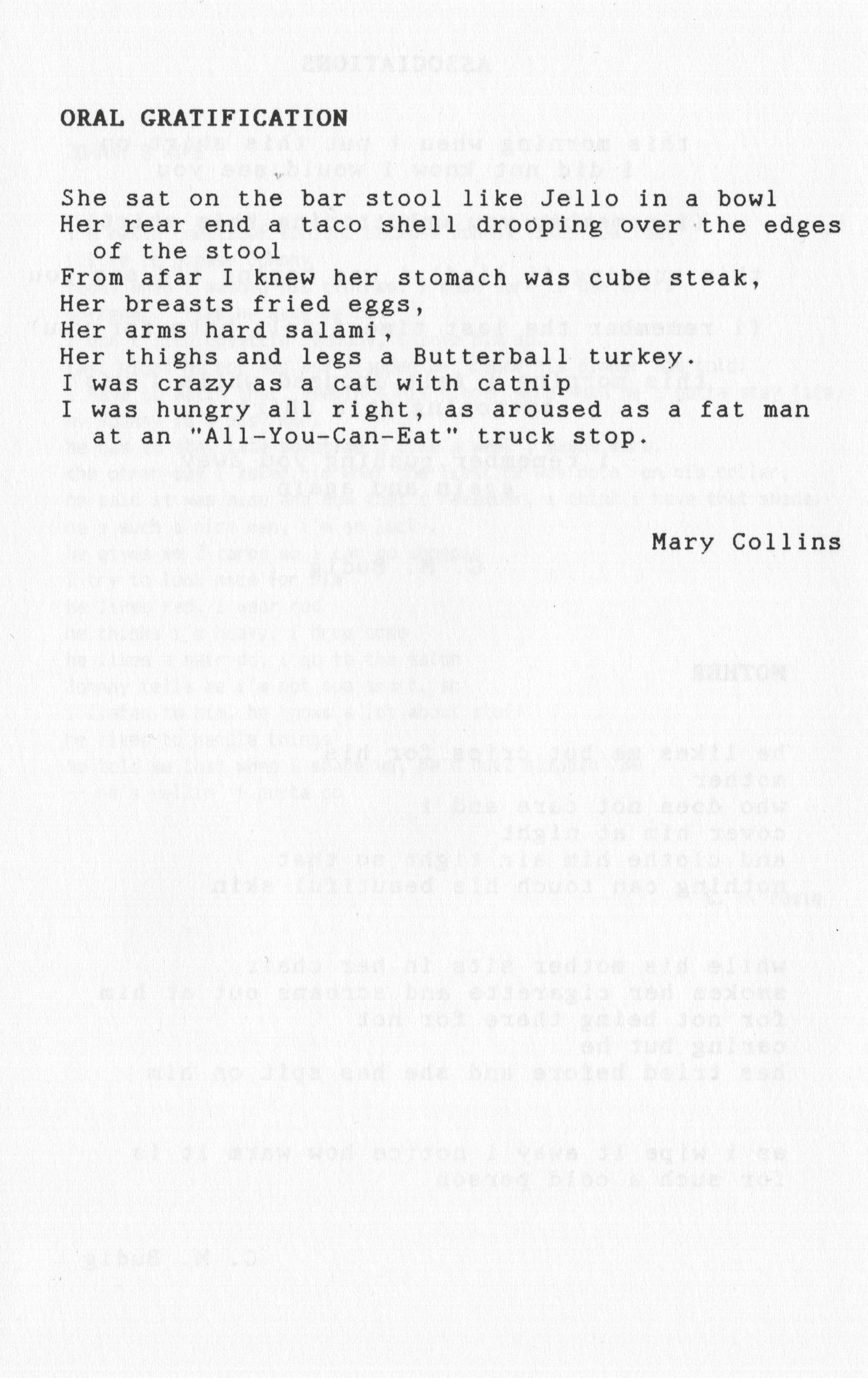 ORAL GRATIFICATION

She sat on the bar stool like Jello in a bowl
Her rear end a taco shell drooping over the edges of the stool
From afar I knew her stomach was cube steak,
Her breasts fried eggs,
Her arms hard salami,
Her thighs and legs a Butterball turkey.
I was crazy as a cat with catnip
I was hungry all right, as aroused as a fat man at an "All-You-Can-Eat" truck stop.

Mary Collins